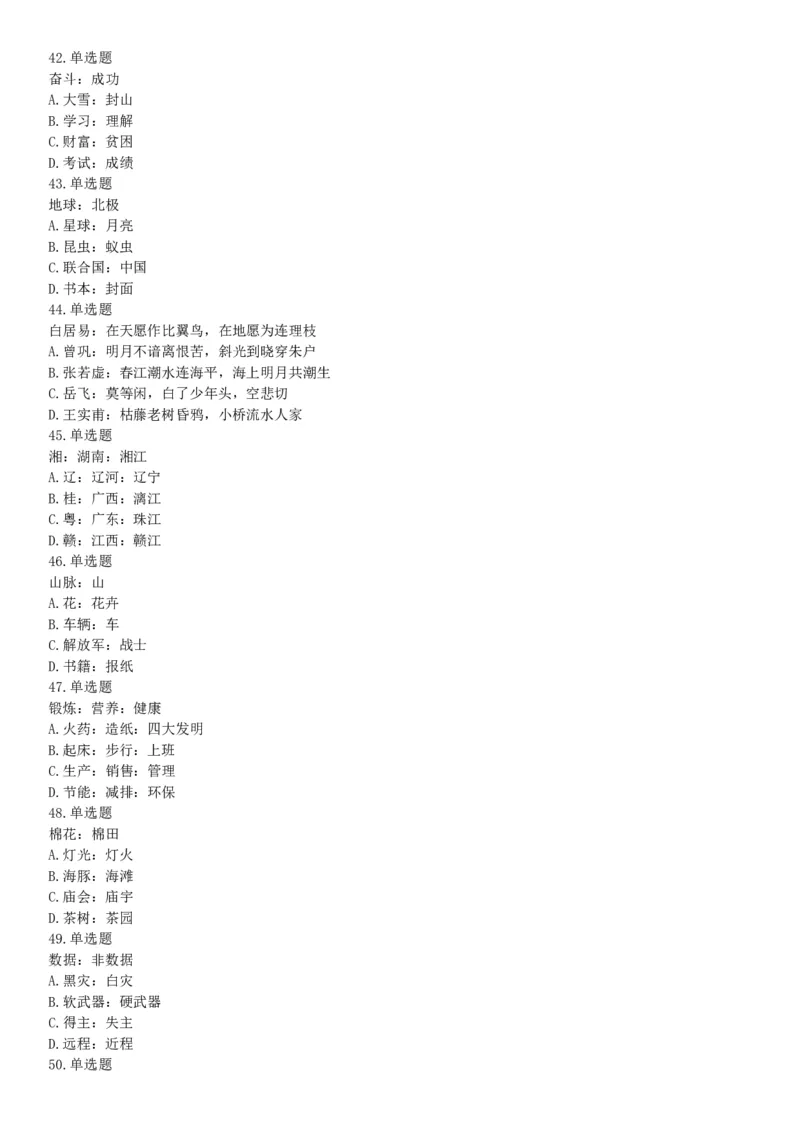 42.单选题
奋斗：成功
A.大雪：封山
B.学习：理解
C.财富：贫困
D.考试：成绩
43.单选题
地球：北极
A.星球：月亮
B.昆虫：蚁虫
C.联合国：中国
D.书本：封面
44.单选题
白居易：在天愿作比翼鸟，在地愿为连理枝
A.曾巩：明月不谙离恨苦，斜光到晓穿朱户
B.张若虚：春江潮水连海平，海上明月共潮生
C.岳飞：莫等闲，白了少年头，空悲切
D.王实甫：枯藤老树昏鸦，小桥流水人家
45.单选题
湘：湖南：湘江
A.辽：辽河：辽宁
B.桂：广西：漓江
C.粤：广东：珠江
D.赣：江西：赣江
46.单选题
山脉：山
A.花：花卉
B.车辆：车
C.解放军：战士
D.书籍：报纸
47.单选题
锻炼：营养：健康
A.火药：造纸：四大发明
B.起床：步行：上班
C.生产：销售：管理
D.节能：减排：环保
48.单选题
棉花：棉田
A.灯光：灯火
B.海豚：海滩
C.庙会：庙宇
D.茶树：茶园
49.单选题
数据：非数据
A.黑灾：白灾
B.软武器：硬武器
C.得主：失主
D.远程：近程
50.单选题